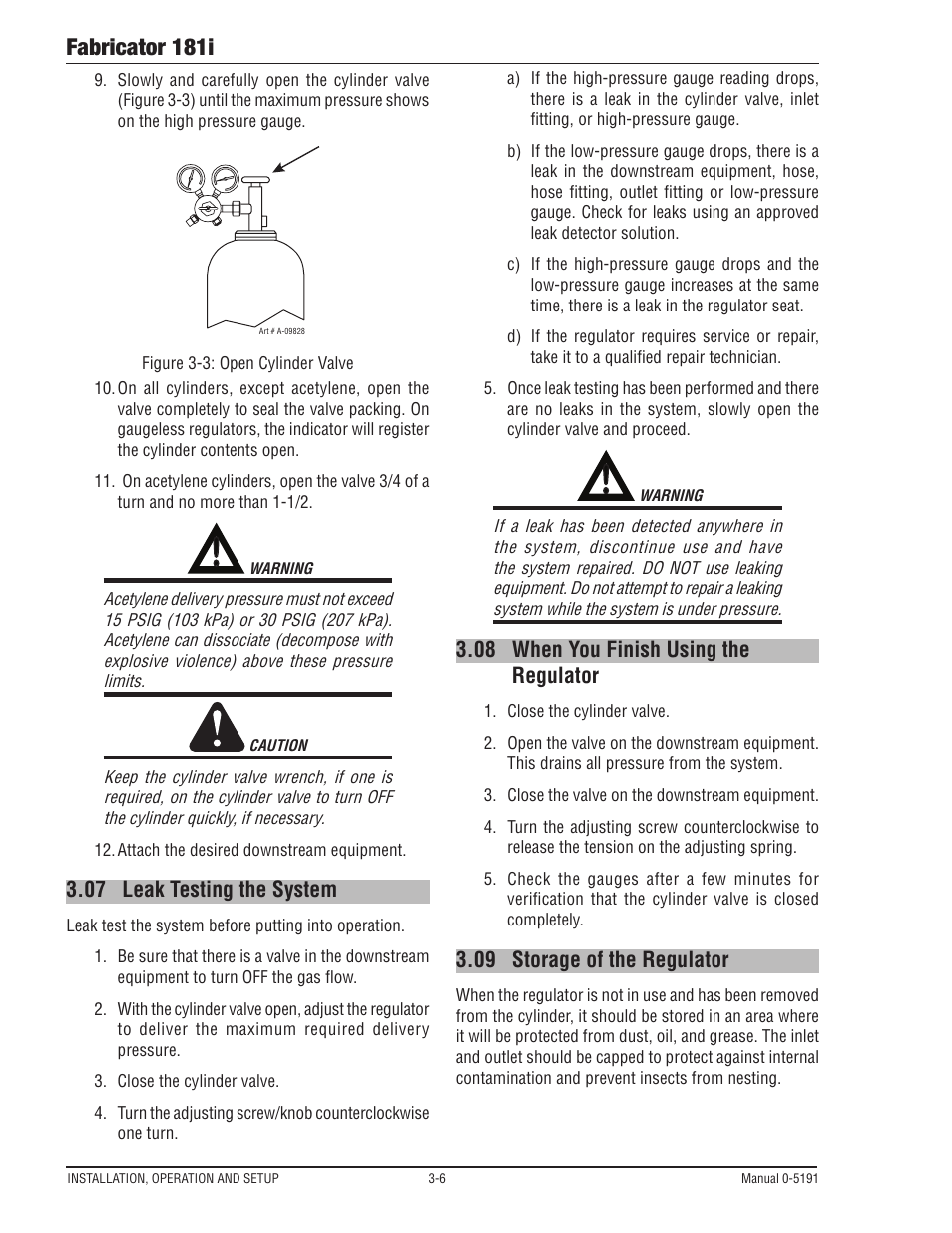 Fabricator 181i

9. Slowly and carefully open the cylinder valve (Figure 3-3) until the maximum pressure shows on the high pressure gauge.

Art # A-09828

Figure 3-3: Open Cylinder Valve

10. On all cylinders, except acetylene, open the valve completely to seal the valve packing. On gaugeless regulators, the indicator will register the cylinder contents open.

11. On acetylene cylinders, open the valve 3/4 of a turn and no more than 1-1/2.

WARNING

Acetylene delivery pressure must not exceed 15 PSIG (103 kPa) or 30 PSIG (207 kPa). Acetylene can dissociate (decompose with explosive violence) above these pressure limits.

CAUTION

Keep the cylinder valve wrench, if one is required, on the cylinder valve to turn OFF the cylinder quickly, if necessary.

12. Attach the desired downstream equipment.

3.07 Leak Testing the System

Leak test the system before putting into operation.

1. Be sure that there is a valve in the downstream equipment to turn OFF the gas flow.

2. With the cylinder valve open, adjust the regulator to deliver the maximum required delivery pressure.

3. Close the cylinder valve.

4. Turn the adjusting screw/knob counterclockwise one turn.

a) If the high-pressure gauge reading drops, there is a leak in the cylinder valve, inlet fitting, or high-pressure gauge.

b) If the low-pressure gauge drops, there is a leak in the downstream equipment, hose, hose fitting, outlet fitting or low-pressure gauge. Check for leaks using an approved leak detector solution.

c) If the high-pressure gauge drops and the low-pressure gauge increases at the same time, there is a leak in the regulator seat.

d) If the regulator requires service or repair, take it to a qualified repair technician.

5. Once leak testing has been performed and there are no leaks in the system, slowly open the cylinder valve and proceed.

WARNING

If a leak has been detected anywhere in the system, discontinue use and have the system repaired. DO NOT use leaking equipment. Do not attempt to repair a leaking system while the system is under pressure.

3.08 When You Finish Using the Regulator

1. Close the cylinder valve.

2. Open the valve on the downstream equipment. This drains all pressure from the system.

3. Close the valve on the downstream equipment.

4. Turn the adjusting screw counterclockwise to release the tension on the adjusting spring.

5. Check the gauges after a few minutes for verification that the cylinder valve is closed completely.

3.09 Storage of the Regulator

When the regulator is not in use and has been removed from the cylinder, it should be stored in an area where it will be protected from dust, oil, and grease. The inlet and outlet should be capped to protect against internal contamination and prevent insects from nesting.

INSTALLATION, OPERATION AND SETUP 3-6 Manual 0-5191